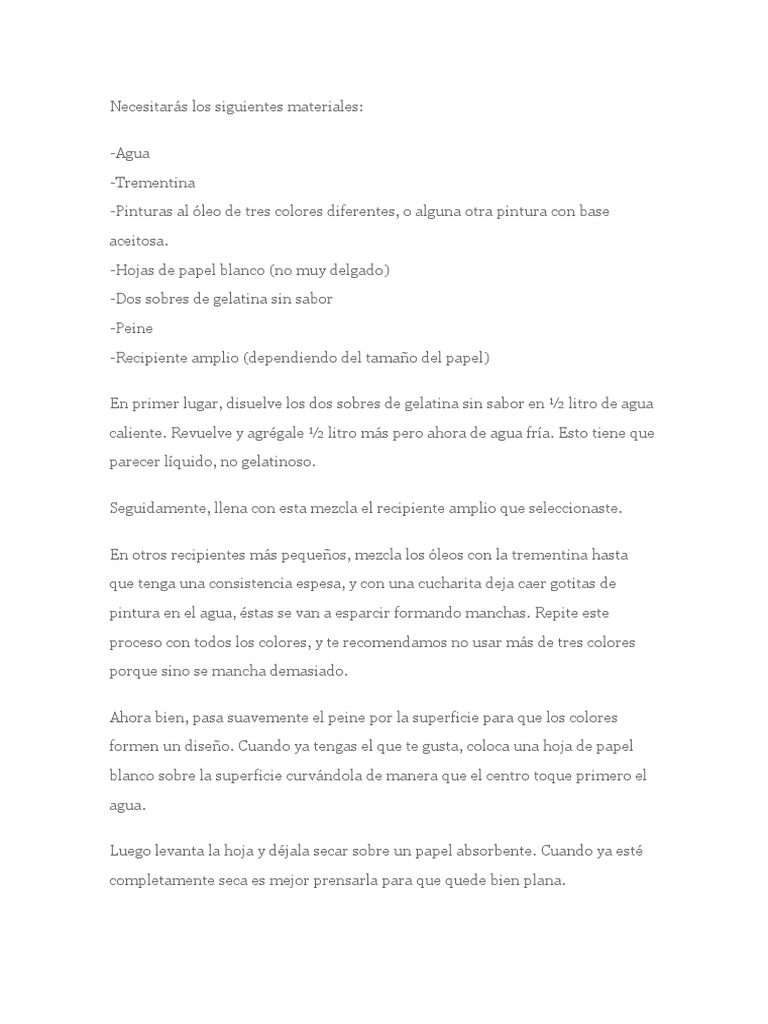 Necesitarás los siguientes materiales:

-Agua
-Trementina
-Pinturas al óleo de tres colores diferentes, o alguna otra pintura con base aceitosa.
-Hojas de papel blanco (no muy delgado)
-Dos sobres de gelatina sin sabor
-Peine
-Recipiente amplio (dependiendo del tamaño del papel)

En primer lugar, disuelve los dos sobres de gelatina sin sabor en ½ litro de agua caliente. Revuelve y agrégale ½ litro más pero ahora de agua fría. Esto tiene que parecer líquido, no gelatinoso.

Seguidamente, llena con esta mezcla el recipiente amplio que seleccionaste.

En otros recipientes más pequeños, mezcla los óleos con la trementina hasta que tenga una consistencia espesa, y con una cucharita deja caer gotitas de pintura en el agua, éstas se van a esparcir formando manchas. Repite este proceso con todos los colores, y te recomendamos no usar más de tres colores porque sino se mancha demasiado.

Ahora bien, pasa suavemente el peine por la superficie para que los colores formen un diseño. Cuando ya tengas el que te gusta, coloca una hoja de papel blanco sobre la superficie curvándola de manera que el centro toque primero el agua.

Luego levanta la hoja y déjala secar sobre un papel absorbente. Cuando ya esté completamente seca es mejor prensarla para que quede bien plana.